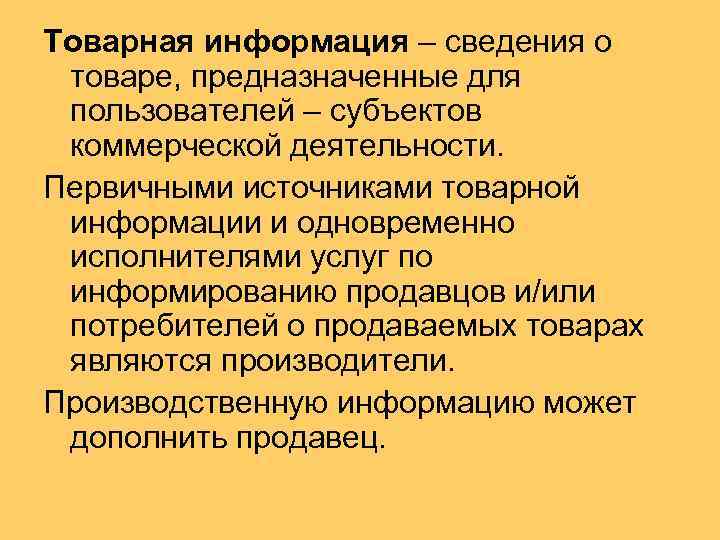 Товарная информация – сведения о товаре, предназначенные для пользователей – субъектов коммерческой деятельности.

Первичными источниками товарной информации и одновременно исполнителями услуг по информированию продавцов и/или потребителей о продаваемых товарах являются производители.

Производственную информацию может дополнить продавец.